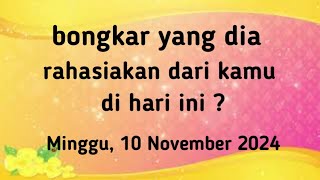 bongkar yang dia rahasiakan dari kamu di hari ini ?

Minggu, 10 November 2024